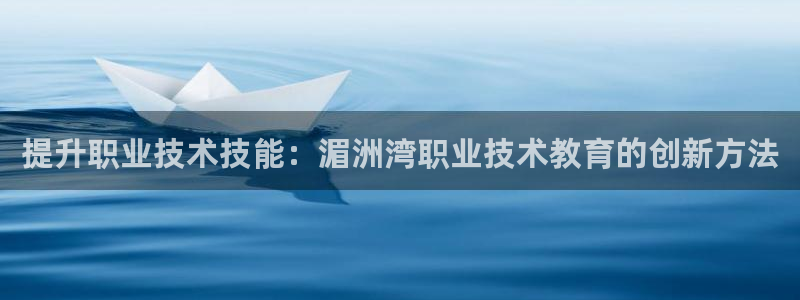 提升职业技术技能：湄洲湾职业技术教育的创新方法